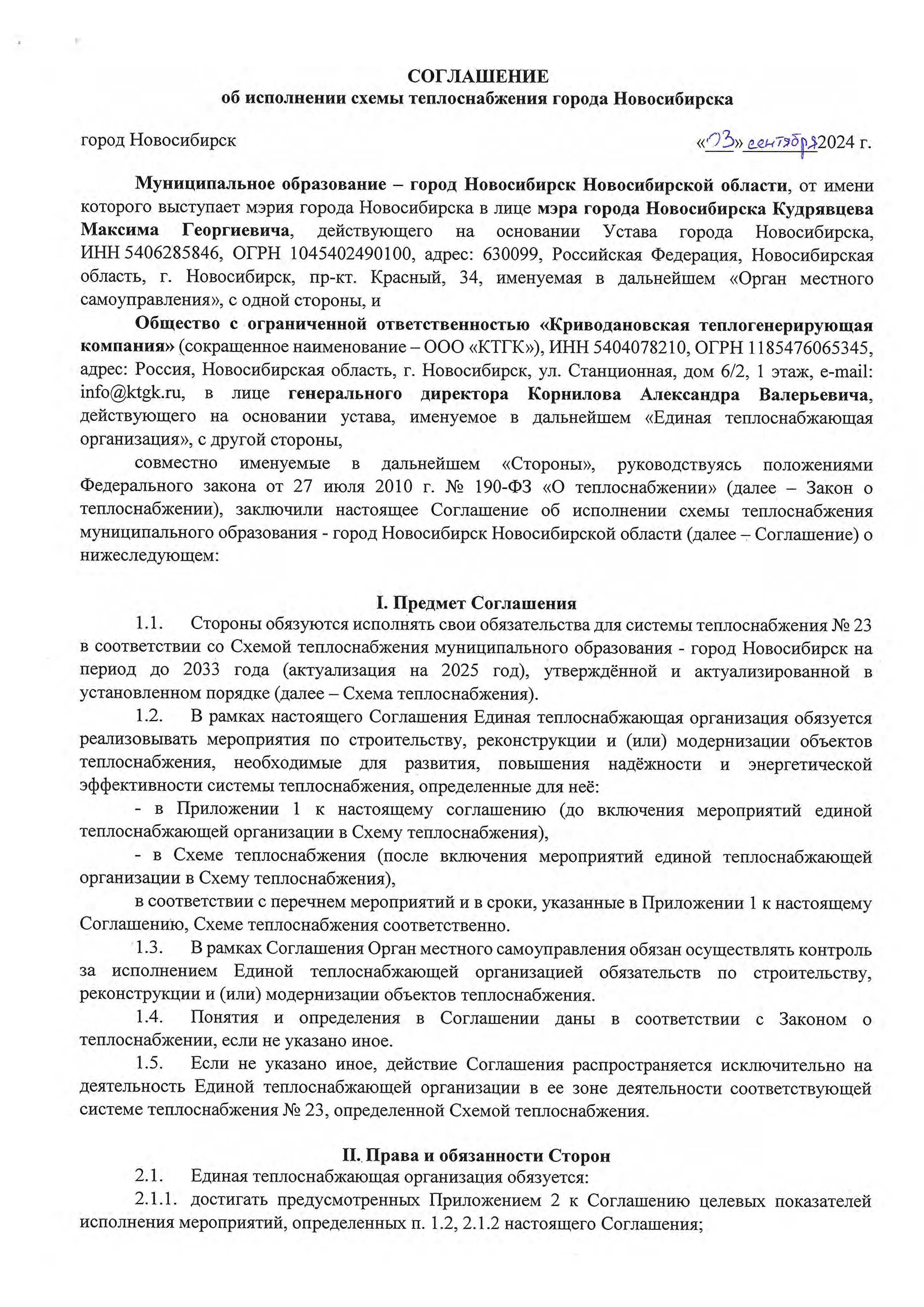 СОГЛАШЕНИЕ
об исполнении схемы теплоснабжения города Новосибирска

город Новосибирск «03» сентября 2024 г.

Муниципальное образование – город Новосибирск Новосибирской области, от имени которого выступает мэрия города Новосибирска в лице мэра города Новосибирска Кудрявцева Максима Георгиевича, действующего на основании Устава города Новосибирска, ИНН 5406285846, ОГРН 1045402490100, адрес: 630099, Российская Федерация, Новосибирская область, г. Новосибирск, пр-кт. Красный, 34, именуемая в дальнейшем «Орган местного самоуправления», с одной стороны, и

Общество с ограниченной ответственностью «Криводановская теплогенерирующая компания» (сокращенное наименование – ООО «КТГК»), ИНН 5404078210, ОГРН 1185476065345, адрес: Россия, Новосибирская область, г. Новосибирск, ул. Станционная, дом 6/2, 1 этаж, e-mail: info@ktgk.ru, в лице генерального директора Корнилова Александра Валерьевича, действующего на основании устава, именуемое в дальнейшем «Единая теплоснабжающая организация», с другой стороны,

совместно именуемые в дальнейшем «Стороны», руководствуясь положениями Федерального закона от 27 июля 2010 г. № 190-ФЗ «О теплоснабжении» (далее – Закон о теплоснабжении), заключили настоящее Соглашение об исполнении схемы теплоснабжения муниципального образования - город Новосибирск Новосибирской области (далее – Соглашение) о нижеследующем:

I. Предмет Соглашения

1.1. Стороны обязуются исполнять свои обязательства для системы теплоснабжения № 23 в соответствии со Схемой теплоснабжения муниципального образования - город Новосибирск на период до 2033 года (актуализация на 2025 год), утверждённой и актуализированной в установленном порядке (далее – Схема теплоснабжения).

1.2. В рамках настоящего Соглашения Единая теплоснабжающая организация обязуется реализовывать мероприятия по строительству, реконструкции и (или) модернизации объектов теплоснабжения, необходимые для развития, повышения надёжности и энергетической эффективности системы теплоснабжения, определенные для неё:

- в Приложении 1 к настоящему соглашению (до включения мероприятий единой теплоснабжающей организации в Схему теплоснабжения),

- в Схеме теплоснабжения (после включения мероприятий единой теплоснабжающей организации в Схему теплоснабжения),

в соответствии с перечнем мероприятий и в сроки, указанные в Приложении 1 к настоящему Соглашению, Схеме теплоснабжения соответственно.

1.3. В рамках Соглашения Орган местного самоуправления обязан осуществлять контроль за исполнением Единой теплоснабжающей организацией обязательств по строительству, реконструкции и (или) модернизации объектов теплоснабжения.

1.4. Понятия и определения в Соглашении даны в соответствии с Законом о теплоснабжении, если не указано иное.

1.5. Если не указано иное, действие Соглашения распространяется исключительно на деятельность Единой теплоснабжающей организации в ее зоне деятельности соответствующей системе теплоснабжения № 23, определенной Схемой теплоснабжения.

II. Права и обязанности Сторон

2.1. Единая теплоснабжающая организация обязуется:

2.1.1. достигать предусмотренных Приложением 2 к Соглашению целевых показателей исполнения мероприятий, определенных п. 1.2, 2.1.2 настоящего Соглашения;